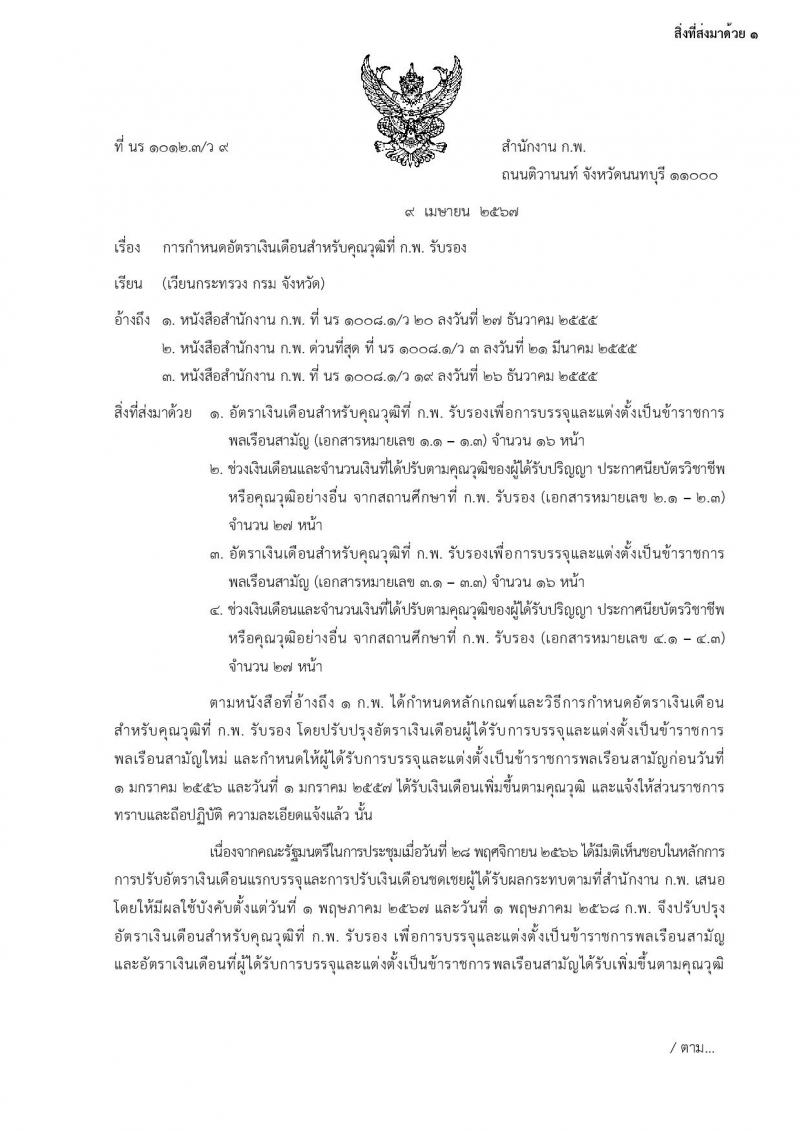 สิ่งที่ส่งมาด้วย ๑

ที่ นร ๑๐๑๒.๓/ว ๙

สำนักงาน ก.พ.
ถนนติวานนท์ จังหวัดนนทบุรี ๑๑๐๐๐

๙ เมษายน ๒๕๖๗

เรื่อง การกำหนดอัตราเงินเดือนสำหรับคุณวุฒิที่ ก.พ. รับรอง

เรียน (เวียนกระทรวง กรม จังหวัด)

อ้างถึง ๑. หนังสือสำนักงาน ก.พ. ที่ นร ๑๐๐๘.๑/ว ๒๐ ลงวันที่ ๒๗ ธันวาคม ๒๕๕๕
๒. หนังสือสำนักงาน ก.พ. ด่วนที่สุด ที่ นร ๑๐๐๘.๑/ว ๓ ลงวันที่ ๒๑ มีนาคม ๒๕๕๕
๓. หนังสือสำนักงาน ก.พ. ที่ นร ๑๐๐๘.๑/ว ๑๙ ลงวันที่ ๒๖ ธันวาคม ๒๕๕๕

สิ่งที่ส่งมาด้วย ๑. อัตราเงินเดือนสำหรับคุณวุฒิที่ ก.พ. รับรองเพื่อการบรรจุและแต่งตั้งเป็นข้าราชการพลเรือนสามัญ (เอกสารหมายเลข ๑.๑ – ๑.๓) จำนวน ๑๖ หน้า
๒. ช่วงเงินเดือนและจำนวนเงินที่ได้ปรับตามคุณวุฒิของผู้ได้รับปริญญา ประกาศนียบัตรวิชาชีพ หรือคุณวุฒิอย่างอื่น จากสถานศึกษาที่ ก.พ. รับรอง (เอกสารหมายเลข ๒.๑ – ๒.๓) จำนวน ๒๗ หน้า
๓. อัตราเงินเดือนสำหรับคุณวุฒิที่ ก.พ. รับรองเพื่อการบรรจุและแต่งตั้งเป็นข้าราชการพลเรือนสามัญ (เอกสารหมายเลข ๓.๑ – ๓.๓) จำนวน ๑๖ หน้า
๔. ช่วงเงินเดือนและจำนวนเงินที่ได้ปรับตามคุณวุฒิของผู้ได้รับปริญญา ประกาศนียบัตรวิชาชีพ หรือคุณวุฒิอย่างอื่น จากสถานศึกษาที่ ก.พ. รับรอง (เอกสารหมายเลข ๔.๑ – ๔.๓) จำนวน ๒๗ หน้า

ตามหนังสือที่อ้างถึง ๑ ก.พ. ได้กำหนดหลักเกณฑ์และวิธีการกำหนดอัตราเงินเดือนสำหรับคุณวุฒิที่ ก.พ. รับรอง โดยปรับปรุงอัตราเงินเดือนผู้ได้รับการบรรจุและแต่งตั้งเป็นข้าราชการพลเรือนสามัญใหม่ และกำหนดให้ผู้ได้รับการบรรจุและแต่งตั้งเป็นข้าราชการพลเรือนสามัญก่อนวันที่ ๑ มกราคม ๒๕๕๖ และวันที่ ๑ มกราคม ๒๕๕๗ ได้รับเงินเดือนเพิ่มขึ้นตามคุณวุฒิ และแจ้งให้ส่วนราชการทราบและถือปฏิบัติ ความละเอียดแจ้งแล้ว นั้น

เนื่องจากคณะรัฐมนตรีในการประชุมเมื่อวันที่ ๒๘ พฤศจิกายน ๒๕๖๖ ได้มีมติเห็นชอบในหลักการการปรับอัตราเงินเดือนแรกบรรจุและการปรับเงินเดือนชดเชยผู้ได้รับผลกระทบตามที่สำนักงาน ก.พ. เสนอ โดยให้มีผลใช้บังคับตั้งแต่วันที่ ๑ พฤษภาคม ๒๕๖๗ และวันที่ ๑ พฤษภาคม ๒๕๖๘ ก.พ. จึงปรับปรุงอัตราเงินเดือนสำหรับคุณวุฒิที่ ก.พ. รับรอง เพื่อการบรรจุและแต่งตั้งเป็นข้าราชการพลเรือนสามัญ และอัตราเงินเดือนที่ผู้ได้รับการบรรจุและแต่งตั้งเป็นข้าราชการพลเรือนสามัญได้รับเพิ่มขึ้นตามคุณวุฒิ

/ ตาม...